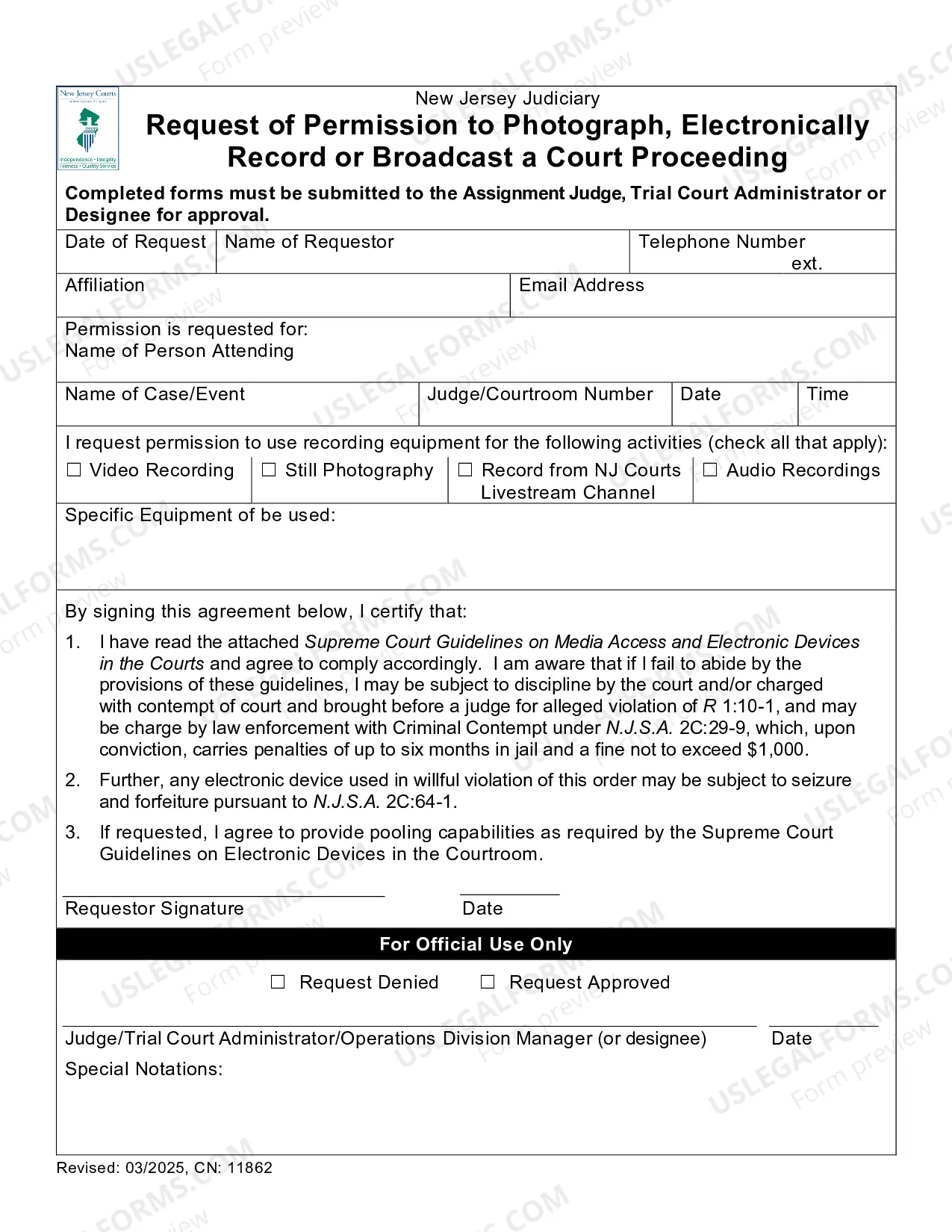 New Jersey Courts

Independence • Integrity Fairness • Quality Service

New Jersey Judiciary

Request of Permission to Photograph, Electronically Record or Broadcast a Court Proceeding

Completed forms must be submitted to the Assignment Judge, Trial Court Administrator or Designee for approval.

Date of Request

Name of Requestor

Telephone Number
ext.

Affiliation

Email Address

Permission is requested for:
Name of Person Attending

Name of Case/Event

Judge/Courtroom Number

Date

Time

I request permission to use recording equipment for the following activities (check all that apply):

☐ Video Recording

☐ Still Photography

☐ Record from NJ Courts Livestream Channel

☐ Audio Recordings

Specific Equipment of be used:

By signing this agreement below, I certify that:

1. I have read the attached Supreme Court Guidelines on Media Access and Electronic Devices in the Courts and agree to comply accordingly. I am aware that if I fail to abide by the provisions of these guidelines, I may be subject to discipline by the court and/or charged with contempt of court and brought before a judge for alleged violation of R 1:10-1, and may be charge by law enforcement with Criminal Contempt under N.J.S.A. 2C:29-9, which, upon conviction, carries penalties of up to six months in jail and a fine not to exceed $1,000.

2. Further, any electronic device used in willful violation of this order may be subject to seizure and forfeiture pursuant to N.J.S.A. 2C:64-1.

3. If requested, I agree to provide pooling capabilities as required by the Supreme Court Guidelines on Electronic Devices in the Courtroom.

____
Requestor Signature

____
Date

For Official Use Only

☐ Request Denied ☐ Request Approved

____
Judge/Trial Court Administrator/Operations Division Manager (or designee)

____
Date

Special Notations:

Revised: 03/2025, CN: 11862

USLEGALFORMS.COM Form preview